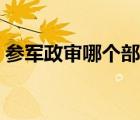 参军政审哪个部